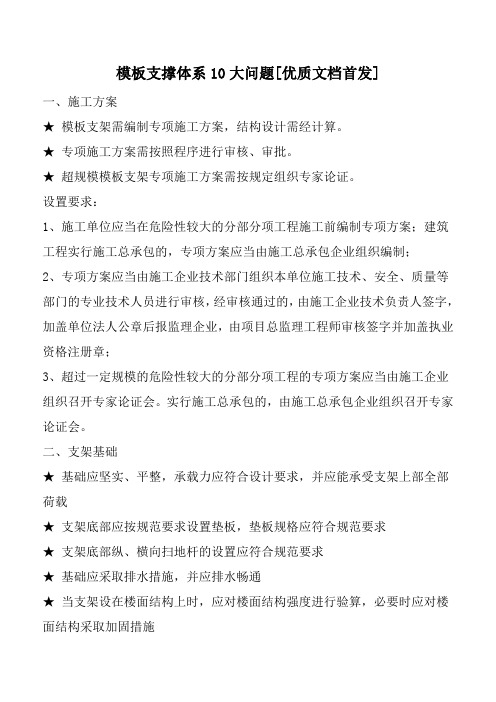 模板支撑体系 10 大问题[优质文档首发]

一、施工方案

★ 模板支架需编制专项施工方案，结构设计需经计算。

★ 专项施工方案需按照程序进行审核、审批。

★ 超规模模板支架专项施工方案需按规定组织专家论证。

设置要求：

1、施工单位应当在危险性较大的分部分项工程施工前编制专项方案；建筑工程实行施工总承包的，专项方案应当由施工总承包企业组织编制；

2、专项方案应当由施工企业技术部门组织本单位施工技术、安全、质量等部门的专业技术人员进行审核，经审核通过的，由施工企业技术负责人签字，加盖单位法人公章后报监理企业，由项目总监理工程师审核签字并加盖执业资格注册章；

3、超过一定规模的危险性较大的分部分项工程的专项方案应当由施工企业组织召开专家论证会。实行施工总承包的，由施工总承包企业组织召开专家论证会。

二、支架基础

★ 基础应坚实、平整，承载力应符合设计要求，并应能承受支架上部全部荷载

★ 支架底部应按规范要求设置垫板，垫板规格应符合规范要求

★ 支架底部纵、横向扫地杆的设置应符合规范要求

★ 基础应采取排水措施，并应排水畅通

★ 当支架设在楼面结构上时，应对楼面结构强度进行验算，必要时应对楼面结构采取加固措施